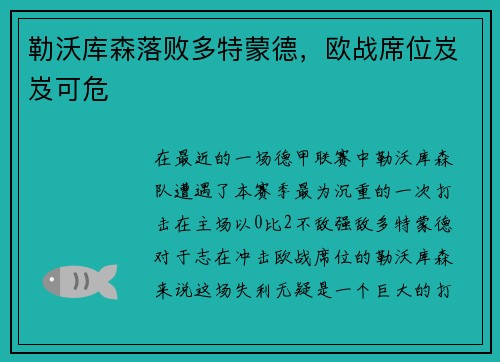 勒沃库森落败多特蒙德，欧战席位岌岌可危

在最近的一场德甲联赛中勒沃库森队遭遇了本赛季最为沉重的一次打击在主场以0比2不敌强敌多特蒙德对于志在冲击欧战席位的勒沃库森来说这场失利无疑是一个巨大的打